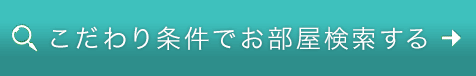 こだわり条件でお部屋検索する →